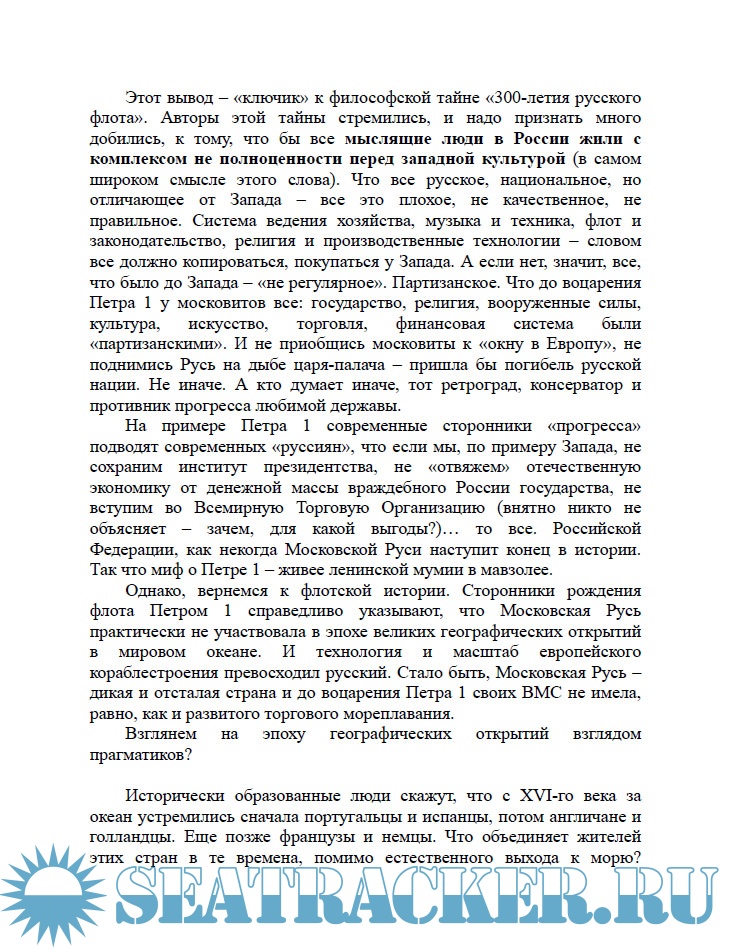 Этот вывод – «ключик» к философской тайне «300-летия русского флота». Авторы этой тайны стремились, и надо признать много добились, к тому, что бы все мыслящие люди в России жили с комплексом не полноценности перед западной культурой (в самом широком смысле этого слова). Что все русское, национальное, но отличающее от Запада – все это плохое, не качественное, не правильное. Система ведения хозяйства, музыка и техника, флот и законодательство, религия и производственные технологии – словом все должно копироваться, покупаться у Запада. А если нет, значит, все, что было до Запада – «не регулярное». Партизанское. Что до воцарения Петра 1 у московитов все: государство, религия, вооруженные силы, культура, искусство, торговля, финансовая система были «партизанскими». И не приобщись московиты к «окну в Европу», не поднимись Русь на дыбе царя-палача – пришла бы погибель русской нации. Не иначе. А кто думает иначе, тот ретроград, консерватор и противник прогресса любимой державы.

На примере Петра 1 современные сторонники «прогресса» подводят современных «руссиян», что если мы, по примеру Запада, не сохраним институт президентства, не «отвяжем» отечественную экономику от денежной массы враждебного России государства, не вступим во Всемирную Торговую Организацию (внятно никто не объясняет – зачем, для какой выгоды?)… то все. Российской Федерации, как некогда Московской Руси наступит конец в истории. Так что миф о Петре 1 – живее ленинской мумии в мавзолее.

Однако, вернемся к флотской истории. Сторонники рождения флота Петром 1 справедливо указывают, что Московская Русь практически не участвовала в эпохе великих географических открытий в мировом океане. И технология и масштаб европейского кораблестроения превосходил русский. Стало быть, Московская Русь – дикая и отсталая страна и до воцарения Петра 1 своих ВМС не имела, равно, как и развитого торгового мореплавания.

Взглянем на эпоху географических открытий взглядом прагматиков?

Исторически образованные люди скажут, что с XVI-го века за океан устремились сначала португальцы и испанцы, потом англичане и голландцы. Еще позже французы и немцы. Что объединяет жителей этих стран в те времена, помимо естественного выхода к морю?

SEATRACKER.RU